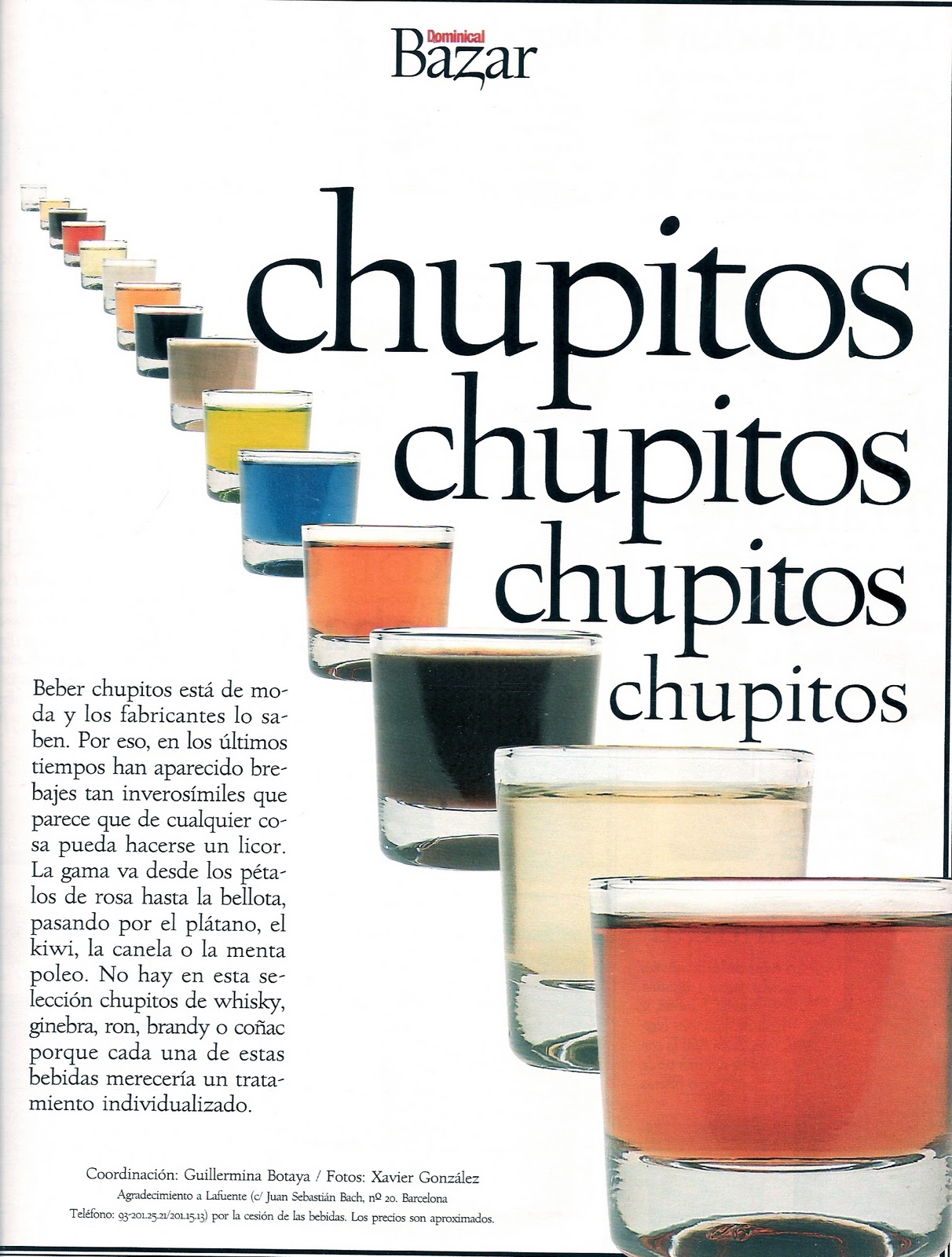 Dominical Bazar

chupitos
chupitos
chupitos
chupitos

Beber chupitos está de moda y los fabricantes lo saben. Por eso, en los últimos tiempos han aparecido brebajes tan inverosímiles que parece que de cualquier cosa pueda hacerse un licor. La gama va desde los pétalos de rosa hasta la bellota, pasando por el plátano, el kiwi, la canela o la menta poleo. No hay en esta selección chupitos de whisky, ginebra, ron, brandy o coñac porque cada una de estas bebidas merecería un tratamiento individualizado.

Coordinación: Guillermina Botaya / Fotos: Xavier González
Agradecimiento a Lafuente (c/ Juan Sebastián Bach, nº 20. Barcelona
Teléfono: 93-201.25.21/201.15.13) por la cesión de las bebidas. Los precios son aproximados.